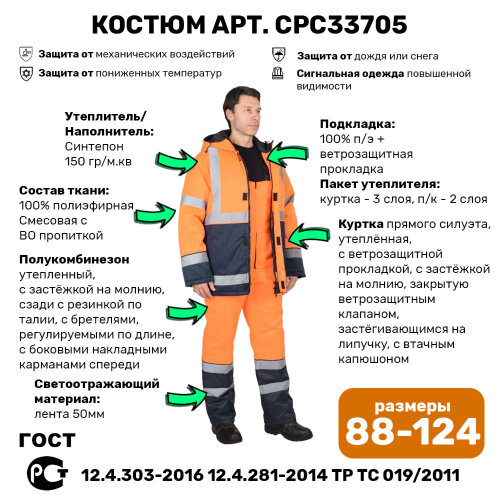 КОСТЮМ АРТ. СРС33705

Защита от механических воздействий

Защита от пониженных температур

Защита от дождя или снега

Сигнальная одежда повышенной видимости

Утеплитель/ Наполнитель: Синтепон 150 гр/м.кв

Состав ткани: 100% полиэфирная Смесовая с ВО пропиткой

Полукомбинезон утепленный, с застёжкой на молнию, сзади с резинкой по талии, с бретелями, регулируемыми по длине, с боковыми накладными карманами спереди

Светоотражающий материал: лента 50мм

Подкладка: 100% п/э + ветрозащитная прокладка

Пакет утеплителя: куртка - 3 слоя, п/к - 2 слоя

Куртка прямого силуэта, утеплённая, с ветрозащитной прокладкой, с застёжкой на молнию, закрытую ветрозащитным клапаном, застёгивающимся на липучку, с втачным капюшоном

размеры 88-124

ГОСТ

РСТ 12.4.303-2016 12.4.281-2014 ТР ТС 019/2011